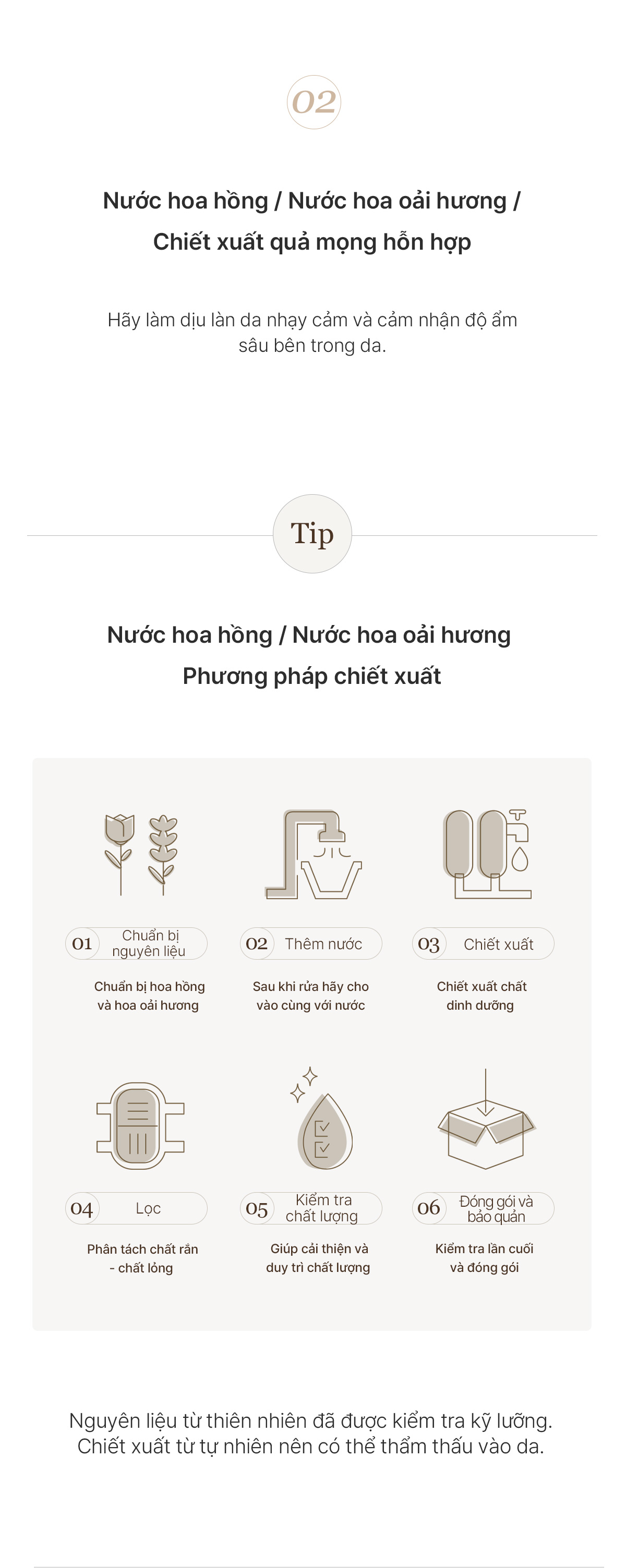 02

Nước hoa hồng / Nước hoa oải hương / Chiết xuất quả mọng hỗn hợp

Hãy làm dịu làn da nhạy cảm và cảm nhận độ ẩm sâu bên trong da.

Tip

Nước hoa hồng / Nước hoa oải hương
Phương pháp chiết xuất

01 Chuẩn bị nguyên liệu
Chuẩn bị hoa hồng và hoa oải hương

02 Thêm nước
Sau khi rửa hãy cho vào cùng với nước

03 Chiết xuất
Chiết xuất chất dinh dưỡng

04 Lọc
Phân tách chất rắn - chất lỏng

05 Kiểm tra chất lượng
Giúp cải thiện và duy trì chất lượng

06 Đóng gói và bảo quản
Kiểm tra lần cuối và đóng gói

Nguyên liệu từ thiên nhiên đã được kiểm tra kỹ lưỡng.
Chiết xuất từ tự nhiên nên có thể thẩm thấu vào da.